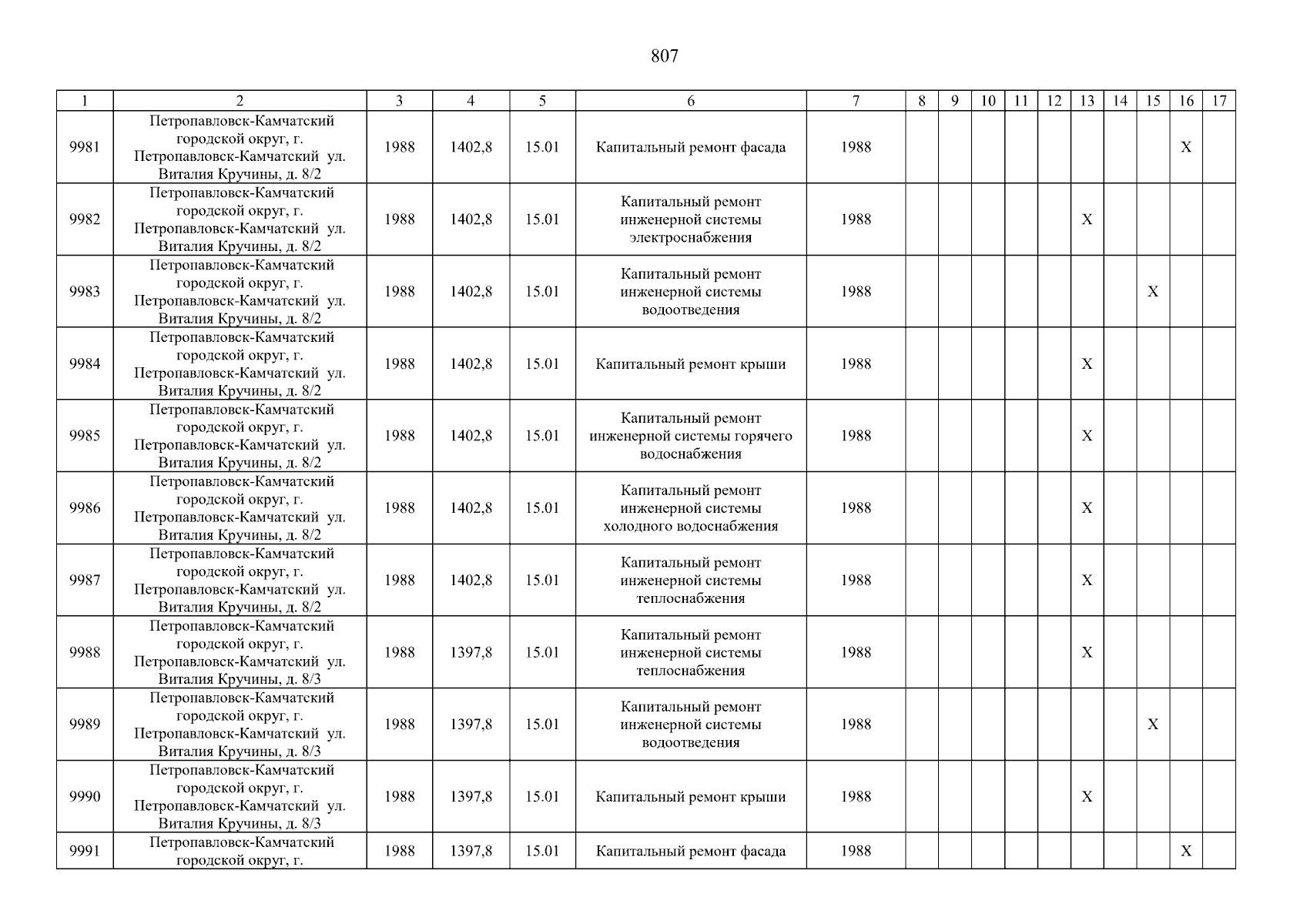 807

| 1 | 2 | 3 | 4 | 5 | 6 | 7 | 8 | 9 | 10 | 11 | 12 | 13 | 14 | 15 | 16 | 17 |
|---|---|---|---|---|---|---|---|---|---|---|---|---|---|---|---|---|
| 9981 | Петропавловск-Камчатский городской округ, г. Петропавловск-Камчатский ул. Виталия Кручины, д. 8/2 | 1988 | 1402,8 | 15.01 | Капитальный ремонт фасада | 1988 | | | | | | | | | X | |
| 9982 | Петропавловск-Камчатский городской округ, г. Петропавловск-Камчатский ул. Виталия Кручины, д. 8/2 | 1988 | 1402,8 | 15.01 | Капитальный ремонт инженерной системы электроснабжения | 1988 | | | | | | X | | | | |
| 9983 | Петропавловск-Камчатский городской округ, г. Петропавловск-Камчатский ул. Виталия Кручины, д. 8/2 | 1988 | 1402,8 | 15.01 | Капитальный ремонт инженерной системы водоотведения | 1988 | | | | | | | | X | | |
| 9984 | Петропавловск-Камчатский городской округ, г. Петропавловск-Камчатский ул. Виталия Кручины, д. 8/2 | 1988 | 1402,8 | 15.01 | Капитальный ремонт крыши | 1988 | | | | | | X | | | | |
| 9985 | Петропавловск-Камчатский городской округ, г. Петропавловск-Камчатский ул. Виталия Кручины, д. 8/2 | 1988 | 1402,8 | 15.01 | Капитальный ремонт инженерной системы горячего водоснабжения | 1988 | | | | | | X | | | | |
| 9986 | Петропавловск-Камчатский городской округ, г. Петропавловск-Камчатский ул. Виталия Кручины, д. 8/2 | 1988 | 1402,8 | 15.01 | Капитальный ремонт инженерной системы холодного водоснабжения | 1988 | | | | | | X | | | | |
| 9987 | Петропавловск-Камчатский городской округ, г. Петропавловск-Камчатский ул. Виталия Кручины, д. 8/2 | 1988 | 1402,8 | 15.01 | Капитальный ремонт инженерной системы теплоснабжения | 1988 | | | | | | X | | | | |
| 9988 | Петропавловск-Камчатский городской округ, г. Петропавловск-Камчатский ул. Виталия Кручины, д. 8/3 | 1988 | 1397,8 | 15.01 | Капитальный ремонт инженерной системы теплоснабжения | 1988 | | | | | | X | | | | |
| 9989 | Петропавловск-Камчатский городской округ, г. Петропавловск-Камчатский ул. Виталия Кручины, д. 8/3 | 1988 | 1397,8 | 15.01 | Капитальный ремонт инженерной системы водоотведения | 1988 | | | | | | | | X | | |
| 9990 | Петропавловск-Камчатский городской округ, г. Петропавловск-Камчатский ул. Виталия Кручины, д. 8/3 | 1988 | 1397,8 | 15.01 | Капитальный ремонт крыши | 1988 | | | | | | X | | | | |
| 9991 | Петропавловск-Камчатский городской округ, г. | 1988 | 1397,8 | 15.01 | Капитальный ремонт фасада | 1988 | | | | | | | | | X | |